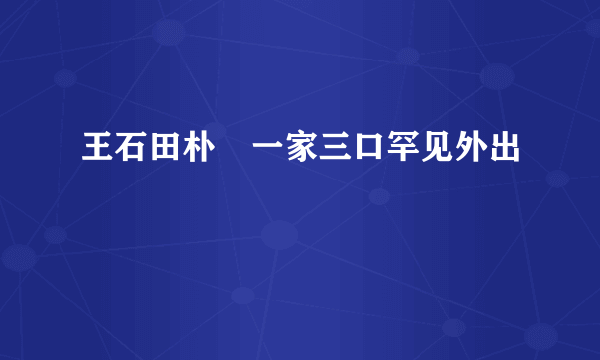 王石田朴　一家三口罕见外出